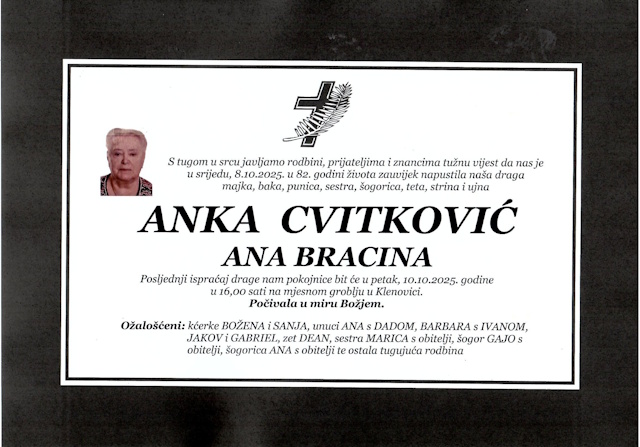 S tugom u srcu javljamo rodbini, prijateljima i znancima tužnu vijest da nas je u srijedu, 8.10.2025. u 82. godini života zauvijek napustila naša draga majka, baka, punica, sestra, šogorica, teta, strina i ujna

ANKA CVITKOVIĆ

ANA BRACINA

Posljednji ispraćaj drage nam pokojnice bit će u petak, 10.10.2025. godine u 16,00 sati na mjesnom groblju u Klenovici.

Počivala u miru Božjem.

Ožalošćeni: kćerke BOŽENA i SANJA, unuci ANA s DADOM, BARBARA s IVANOM, JAKOV i GABRIEL, zet DEAN, sestra MARICA s obitelji, šogor GAJO s obitelji, šogorica ANA s obitelji te ostala tugujuća rodbina